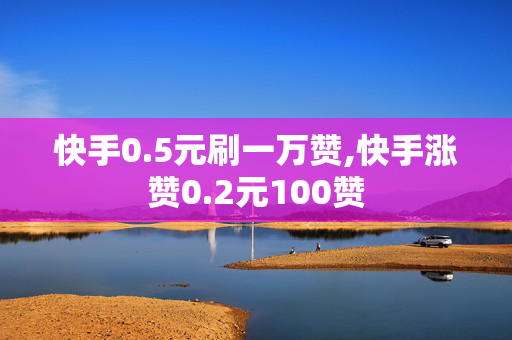 快手0.5元刷一万赞,快手涨赞0.2元100赞